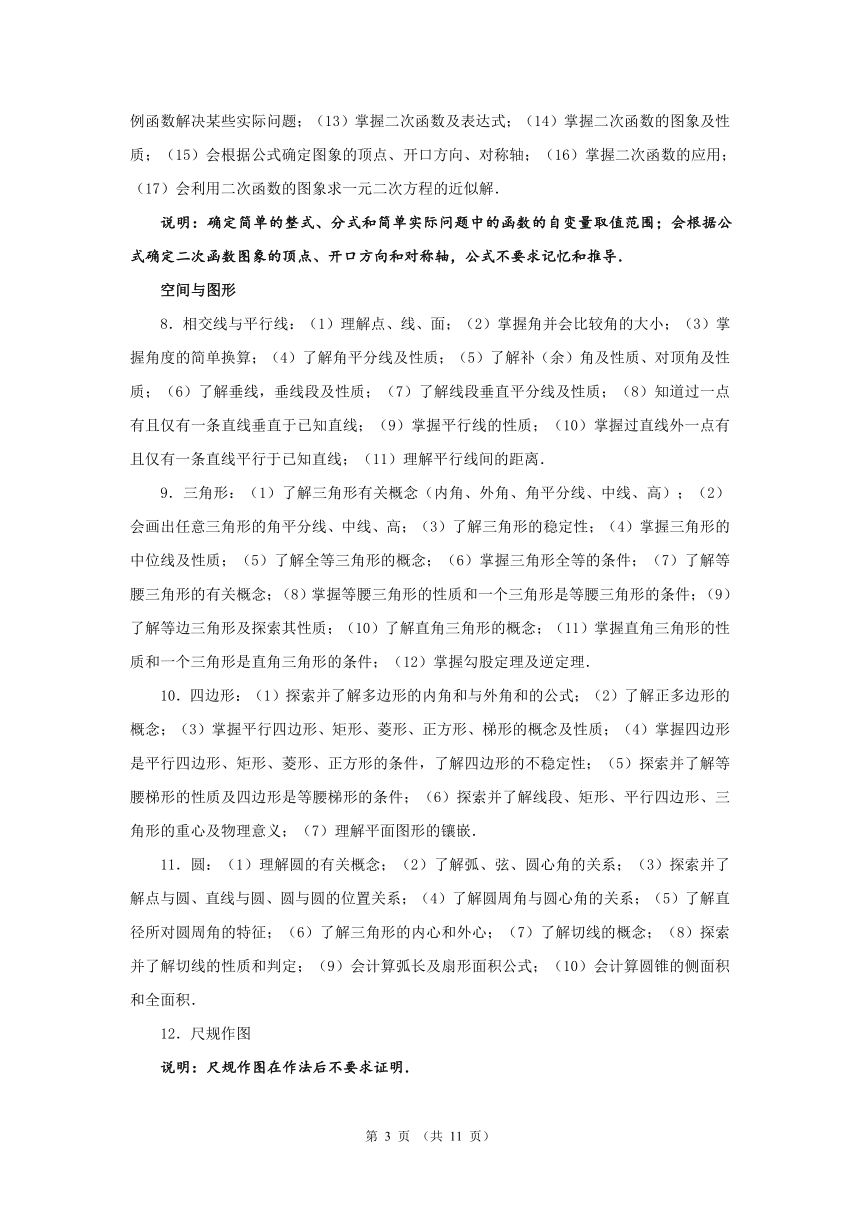 例函数解决某些实际问题；（13）掌握二次函数及表达式；（14）掌握二次函数的图象及性质；（15）会根据公式确定图象的顶点、开口方向、对称轴；（16）掌握二次函数的应用；（17）会利用二次函数的图象求一元二次方程的近似解.

说明：确定简单的整式、分式和简单实际问题中的函数的自变量取值范围；会根据公式确定二次函数图象的顶点、开口方向和对称轴，公式不要求记忆和推导.

空间与图形

8．相交线与平行线：（1）理解点、线、面；（2）掌握角并会比较角的大小；（3）掌握角度的简单换算；（4）了解角平分线及性质；（5）了解补（余）角及性质、对顶角及性质；（6）了解垂线，垂线段及性质；（7）了解线段垂直平分线及性质；（8）知道过一点有且仅有一条直线垂直于已知直线；（9）掌握平行线的性质；（10）掌握过直线外一点有且仅有一条直线平行于已知直线；（11）理解平行线间的距离.

9．三角形：（1）了解三角形有关概念（内角、外角、角平分线、中线、高）；（2）会画出任意三角形的角平分线、中线、高；（3）了解三角形的稳定性；（4）掌握三角形的中位线及性质；（5）了解全等三角形的概念；（6）掌握三角形全等的条件；（7）了解等腰三角形的有关概念；（8）掌握等腰三角形的性质和一个三角形是等腰三角形的条件；（9）了解等边三角形及探索其性质；（10）了解直角三角形的概念；（11）掌握直角三角形的性质和一个三角形是直角三角形的条件；（12）掌握勾股定理及逆定理.

10．四边形：（1）探索并了解多边形的内角和与外角和的公式；（2）了解正多边形的概念；（3）掌握平行四边形、矩形、菱形、正方形、梯形的概念及性质；（4）掌握四边形是平行四边形、矩形、菱形、正方形的条件，了解四边形的不稳定性；（5）探索并了解等腰梯形的性质及四边形是等腰梯形的条件；（6）探索并了解线段、矩形、平行四边形、三角形的重心及物理意义；（7）理解平面图形的镶嵌.

11．圆：（1）理解圆的有关概念；（2）了解弧、弦、圆心角的关系；（3）探索并了解点与圆、直线与圆、圆与圆的位置关系；（4）了解圆周角与圆心角的关系；（5）了解直径所对圆周角的特征；（6）了解三角形的内心和外心；（7）了解切线的概念；（8）探索并了解切线的性质和判定；（9）会计算弧长及扇形面积公式；（10）会计算圆锥的侧面积和全面积.

12．尺规作图

说明：尺规作图在作法后不要求证明.

第 3 页 （共 11 页）